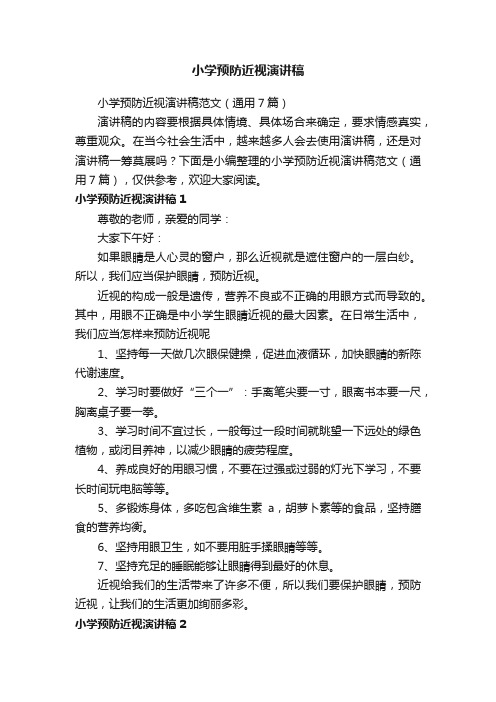 小学预防近视演讲稿

小学预防近视演讲稿范文（通用7篇）

演讲稿的内容要根据具体情境、具体场合来确定，要求情感真实，尊重观众。在当今社会生活中，越来越多人会去使用演讲稿，还是对演讲稿一筹莫展吗？下面是小编整理的小学预防近视演讲稿范文（通用7篇），仅供参考，欢迎大家阅读。

小学预防近视演讲稿1

尊敬的老师，亲爱的同学：

大家下午好：

如果眼睛是人心灵的窗户，那么近视就是遮住窗户的一层白纱。所以，我们应当保护眼睛，预防近视。

近视的构成一般是遗传，营养不良或不正确的用眼方式而导致的。其中，用眼不正确是中小学生眼睛近视的最大因素。在日常生活中，我们应当怎样来预防近视呢

1、坚持每一天做几次眼保健操，促进血液循环，加快眼睛的新陈代谢速度。

2、学习时要做好“三个一”：手离笔尖要一寸，眼离书本要一尺，胸离桌子要一拳。

3、学习时间不宜过长，一般每过一段时间就眺望一下远处的绿色植物，或闭目养神，以减少眼睛的疲劳程度。

4、养成良好的用眼习惯，不要在过强或过弱的灯光下学习，不要长时间玩电脑等等。

5、多锻炼身体，多吃包含维生素 a，胡萝卜素等的食品，坚持膳食的营养均衡。

6、坚持用眼卫生，如不要用脏手揉眼睛等等。

7、坚持充足的睡眠能够让眼睛得到最好的休息。

近视给我们的生活带来了许多不便，所以我们要保护眼睛，预防近视，让我们的生活更加绚丽多彩。

小学预防近视演讲稿2